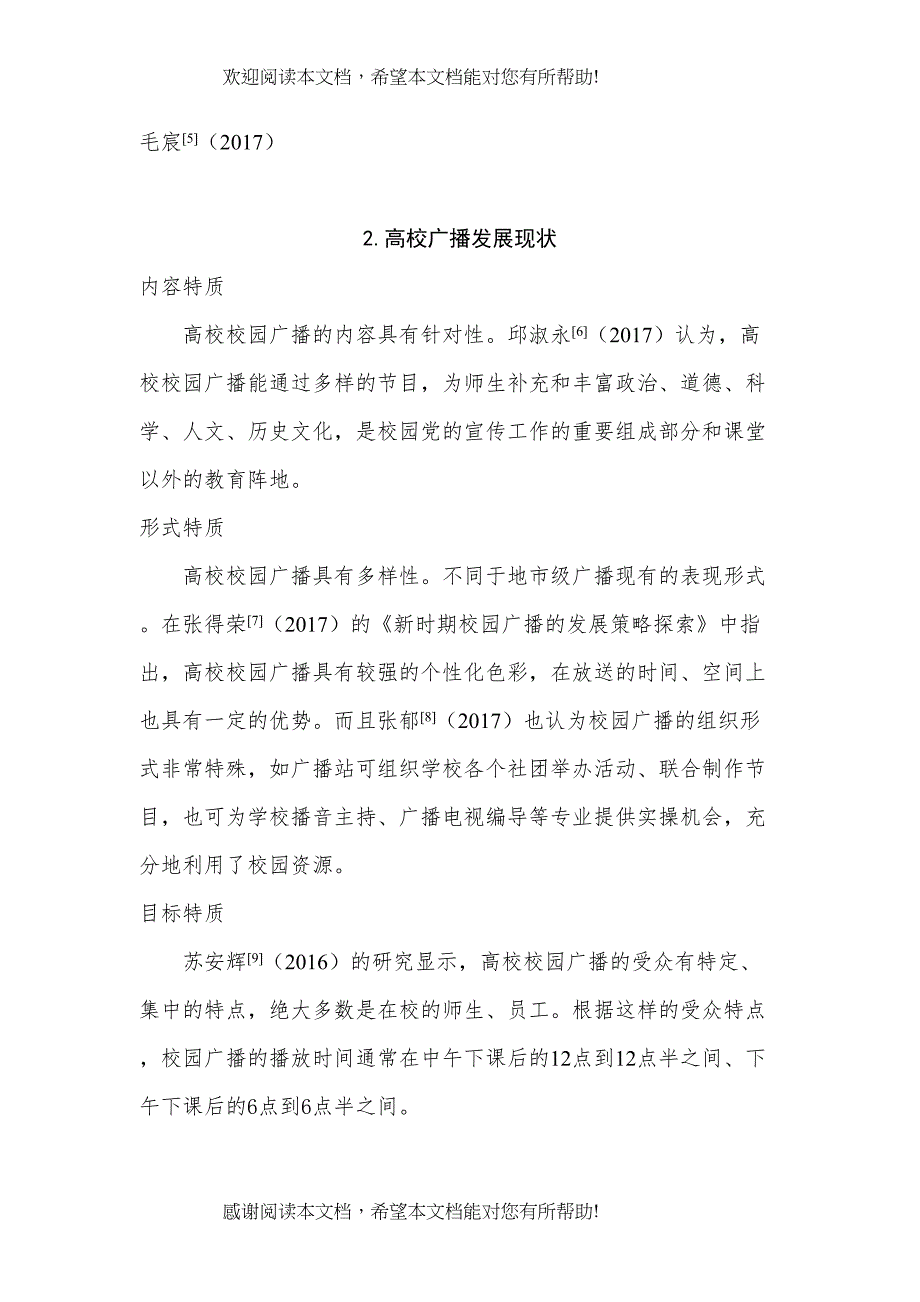 欢迎阅读本文档，希望本文档能对您有所帮助!

毛宸$^{[5]}$（2017）

2. 高校广播发展现状

内容特质

高校校园广播的内容具有针对性。邱淑永$^{[6]}$（2017）认为，高校校园广播能通过多样的节目，为师生补充和丰富政治、道德、科学、人文、历史文化，是校园党的宣传工作的重要组成部分和课堂以外的教育阵地。

形式特质

高校校园广播具有多样性。不同于地市级广播现有的表现形式。在张得荣$^{[7]}$（2017）的《新时期校园广播的发展策略探索》中指出，高校校园广播具有较强的个性化色彩，在放送的时间、空间上也具有一定的优势。而且张郁$^{[8]}$（2017）也认为校园广播的组织形式非常特殊，如广播站可组织学校各个社团举办活动、联合制作节目，也可为学校播音主持、广播电视编导等专业提供实操机会，充分地利用了校园资源。

目标特质

苏安辉$^{[9]}$（2016）的研究显示，高校校园广播的受众有特定、集中的特点，绝大多数是在校的师生、员工。根据这样的受众特点，校园广播的播放时间通常在中午下课后的12点到12点半之间、下午下课后的6点到6点半之间。

感谢阅读本文档，希望本文档能对您有所帮助!